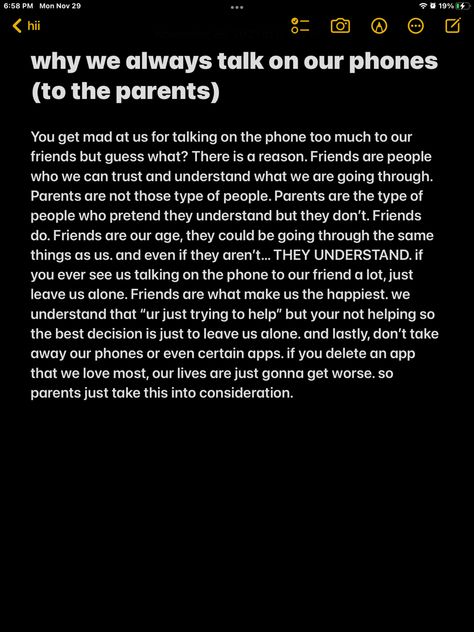 6:58 PM Mon Nov 29

19%

hii

why we always talk on our phones (to the parents)

You get mad at us for talking on the phone too much to our friends but guess what? There is a reason. Friends are people who we can trust and understand what we are going through. Parents are not those type of people. Parents are the type of people who pretend they understand but they don't. Friends do. Friends are our age, they could be going through the same things as us. and even if they aren't... THEY UNDERSTAND. if you ever see us talking on the phone to our friend a lot, just leave us alone. Friends are what make us the happiest. we understand that "ur just trying to help" but your not helping so the best decision is just to leave us alone. and lastly, don't take away our phones or even certain apps. if you delete an app that we love most, our lives are just gonna get worse. so parents just take this into consideration.